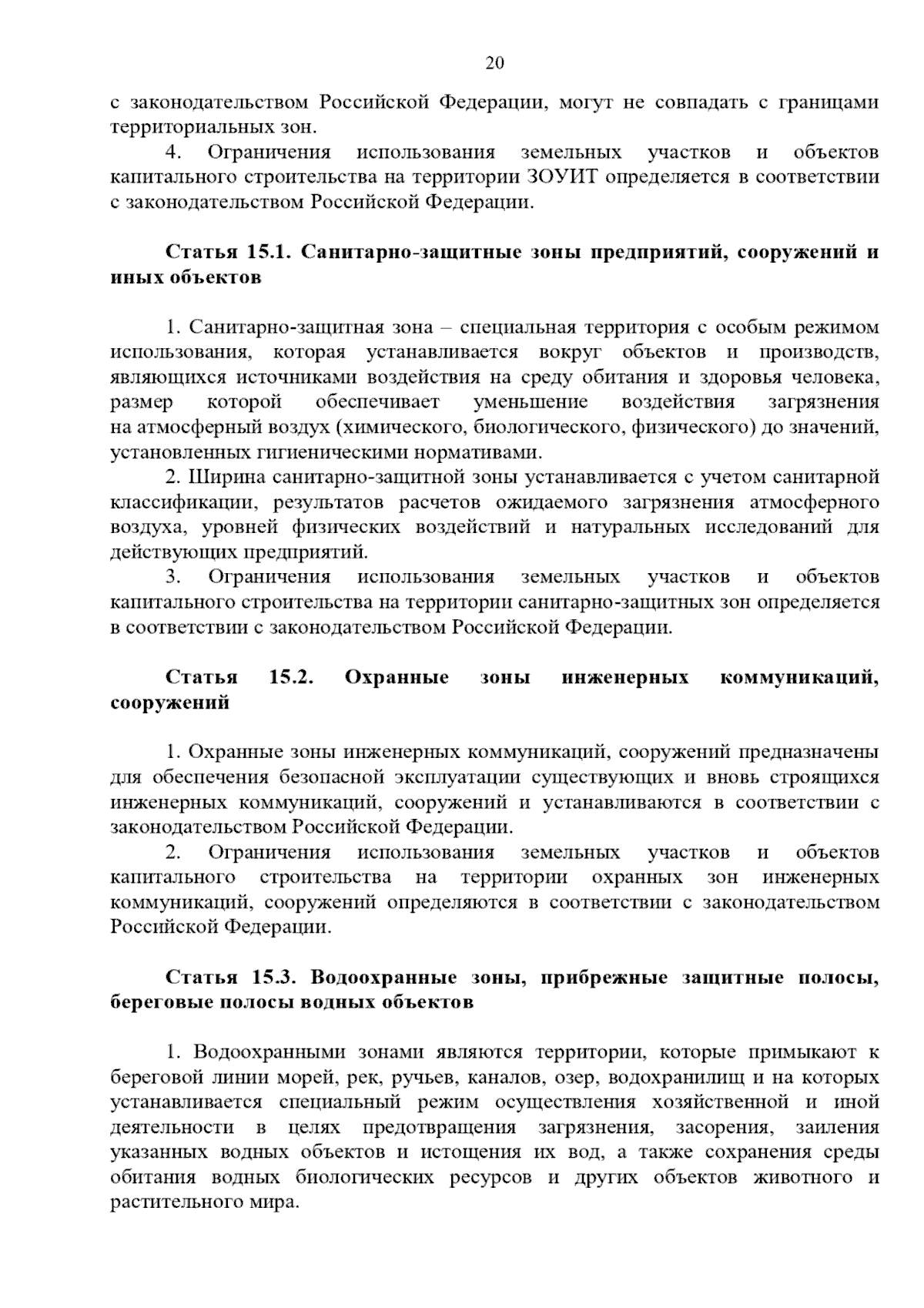 20

с законодательством Российской Федерации, могут не совпадать с границами территориальных зон.

4. Ограничения использования земельных участков и объектов капитального строительства на территории ЗОУИТ определяется в соответствии с законодательством Российской Федерации.

Статья 15.1. Санитарно-защитные зоны предприятий, сооружений и иных объектов

1. Санитарно-защитная зона – специальная территория с особым режимом использования, которая устанавливается вокруг объектов и производств, являющихся источниками воздействия на среду обитания и здоровья человека, размер которой обеспечивает уменьшение воздействия загрязнения на атмосферный воздух (химического, биологического, физического) до значений, установленных гигиеническими нормативами.

2. Ширина санитарно-защитной зоны устанавливается с учетом санитарной классификации, результатов расчетов ожидаемого загрязнения атмосферного воздуха, уровней физических воздействий и натуральных исследований для действующих предприятий.

3. Ограничения использования земельных участков и объектов капитального строительства на территории санитарно-защитных зон определяется в соответствии с законодательством Российской Федерации.

Статья 15.2. Охранные зоны инженерных коммуникаций, сооружений

1. Охранные зоны инженерных коммуникаций, сооружений предназначены для обеспечения безопасной эксплуатации существующих и вновь строящихся инженерных коммуникаций, сооружений и устанавливаются в соответствии с законодательством Российской Федерации.

2. Ограничения использования земельных участков и объектов капитального строительства на территории охранных зон инженерных коммуникаций, сооружений определяются в соответствии с законодательством Российской Федерации.

Статья 15.3. Водоохранные зоны, прибрежные защитные полосы, береговые полосы водных объектов

1. Водоохранными зонами являются территории, которые примыкают к береговой линии морей, рек, ручьев, каналов, озер, водохранилищ и на которых устанавливается специальный режим осуществления хозяйственной и иной деятельности в целях предотвращения загрязнения, засорения, заиления указанных водных объектов и истощения их вод, а также сохранения среды обитания водных биологических ресурсов и других объектов животного и растительного мира.